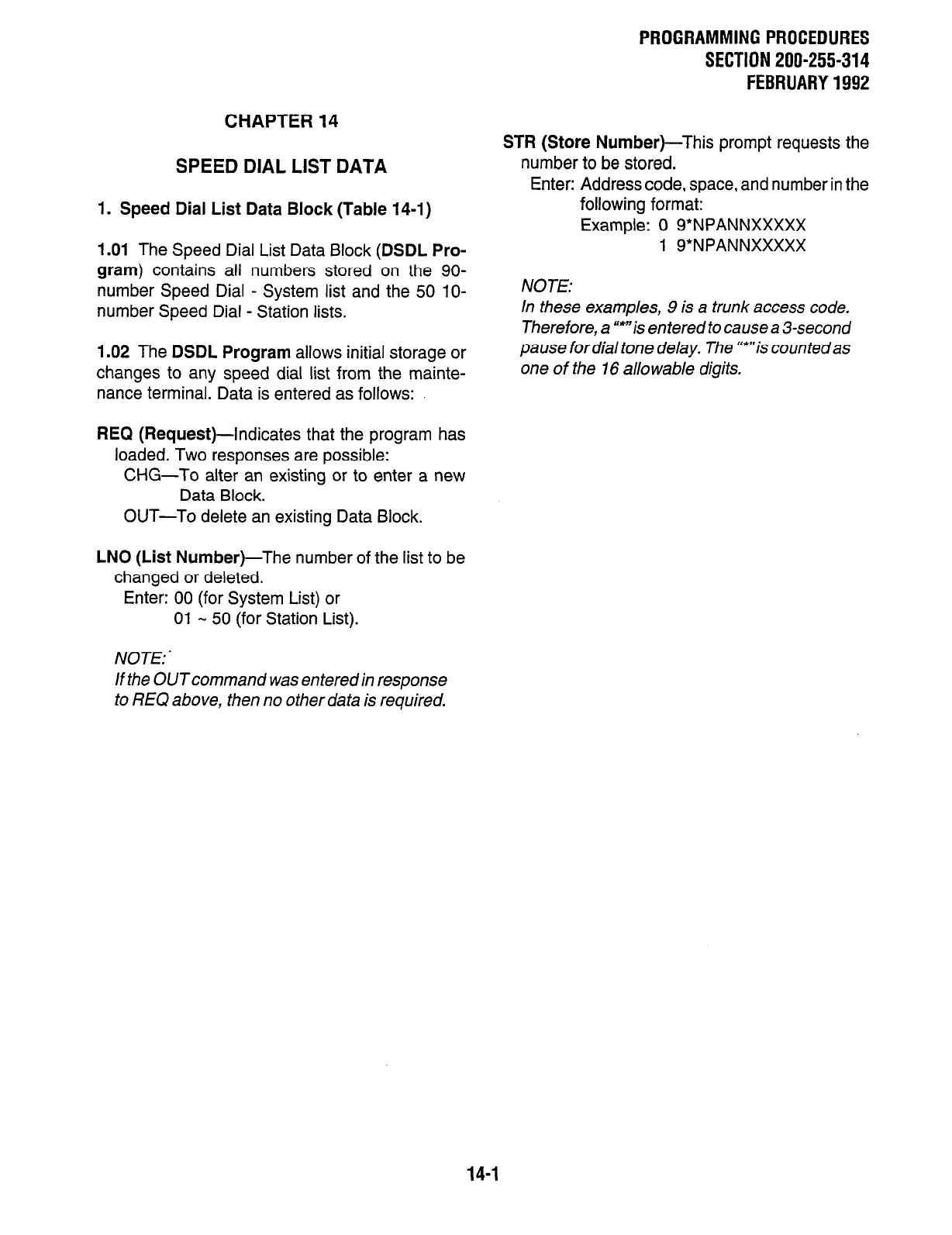 PROGRAMMING PROCEDURES
SECTION 200-255-314
FEBRUARY 1992

CHAPTER 14

SPEED DIAL LIST DATA

1. Speed Dial List Data Block (Table 14-1)

1.01 The Speed Dial List Data Block (DSDL Program) contains all numbers stored on the 90-number Speed Dial - System list and the 50 10-number Speed Dial - Station lists.

1.02 The DSDL Program allows initial storage or changes to any speed dial list from the maintenance terminal. Data is entered as follows:

REQ (Request)—Indicates that the program has loaded. Two responses are possible:
CHG—To alter an existing or to enter a new Data Block.
OUT—To delete an existing Data Block.

LNO (List Number)—The number of the list to be changed or deleted.
Enter: 00 (for System List) or
01 ~ 50 (for Station List).

NOTE:
If the OUT command was entered in response to REQ above, then no other data is required.

STR (Store Number)—This prompt requests the number to be stored.
Enter: Address code, space, and number in the following format:
Example: 0 9*NPANNXXXXX
1 9*NPANNXXXXX

NOTE:
In these examples, 9 is a trunk access code. Therefore, a "*" is entered to cause a 3-second pause for dial tone delay. The "*" is counted as one of the 16 allowable digits.

14-1